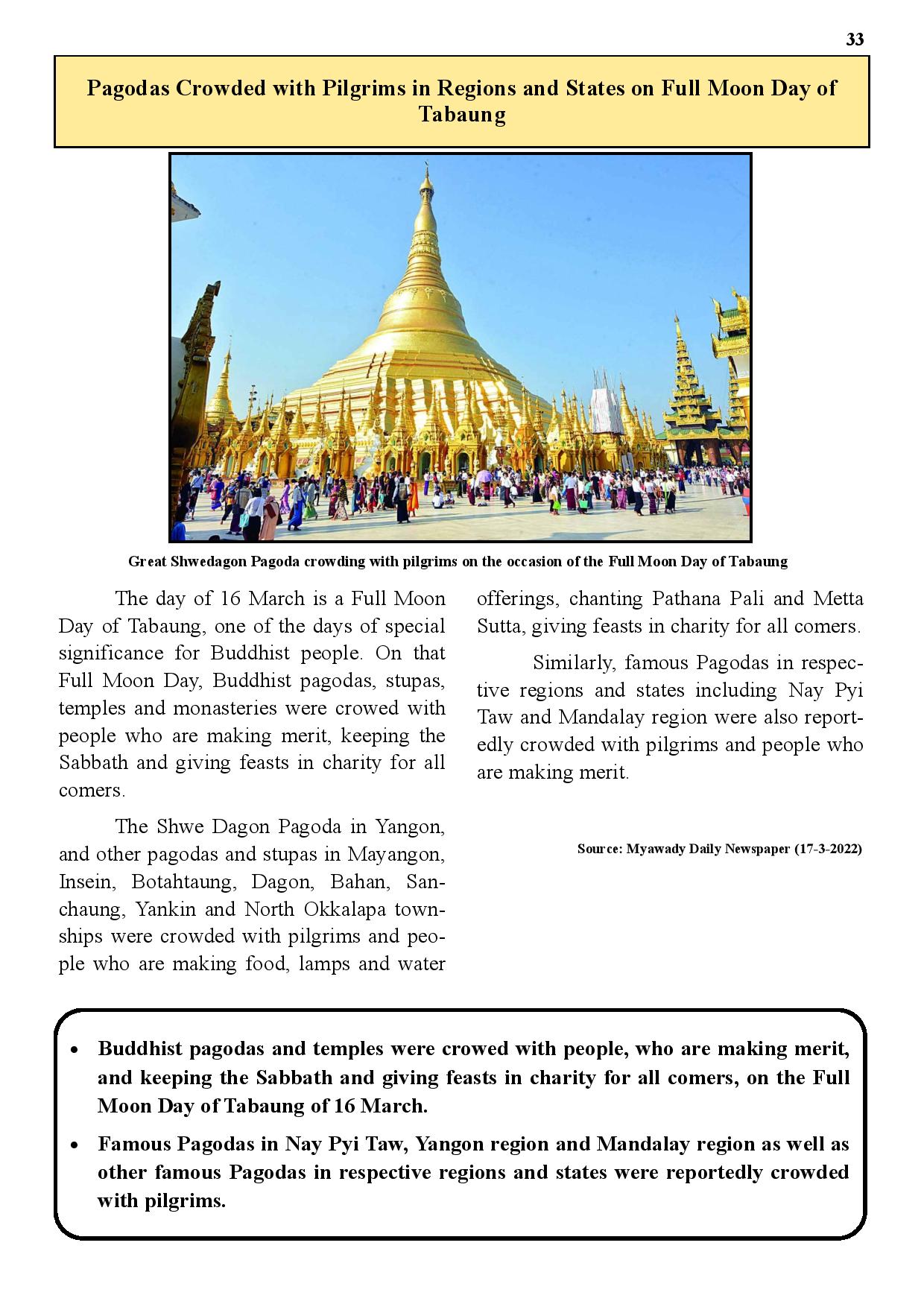 33

Pagodas Crowded with Pilgrims in Regions and States on Full Moon Day of Tabaung

Great Shwedagon Pagoda crowding with pilgrims on the occasion of the Full Moon Day of Tabaung

The day of 16 March is a Full Moon Day of Tabaung, one of the days of special significance for Buddhist people. On that Full Moon Day, Buddhist pagodas, stupas, temples and monasteries were crowed with people who are making merit, keeping the Sabbath and giving feasts in charity for all comers.

The Shwe Dagon Pagoda in Yangon, and other pagodas and stupas in Mayangon, Insein, Botahtaung, Dagon, Bahan, Sanchaung, Yankin and North Okkalapa townships were crowded with pilgrims and people who are making food, lamps and water offerings, chanting Pathana Pali and Metta Sutta, giving feasts in charity for all comers.

Similarly, famous Pagodas in respective regions and states including Nay Pyi Taw and Mandalay region were also reportedly crowded with pilgrims and people who are making merit.

Source: Myawady Daily Newspaper (17-3-2022)

• Buddhist pagodas and temples were crowed with people, who are making merit, and keeping the Sabbath and giving feasts in charity for all comers, on the Full Moon Day of Tabaung of 16 March.

• Famous Pagodas in Nay Pyi Taw, Yangon region and Mandalay region as well as other famous Pagodas in respective regions and states were reportedly crowded with pilgrims.